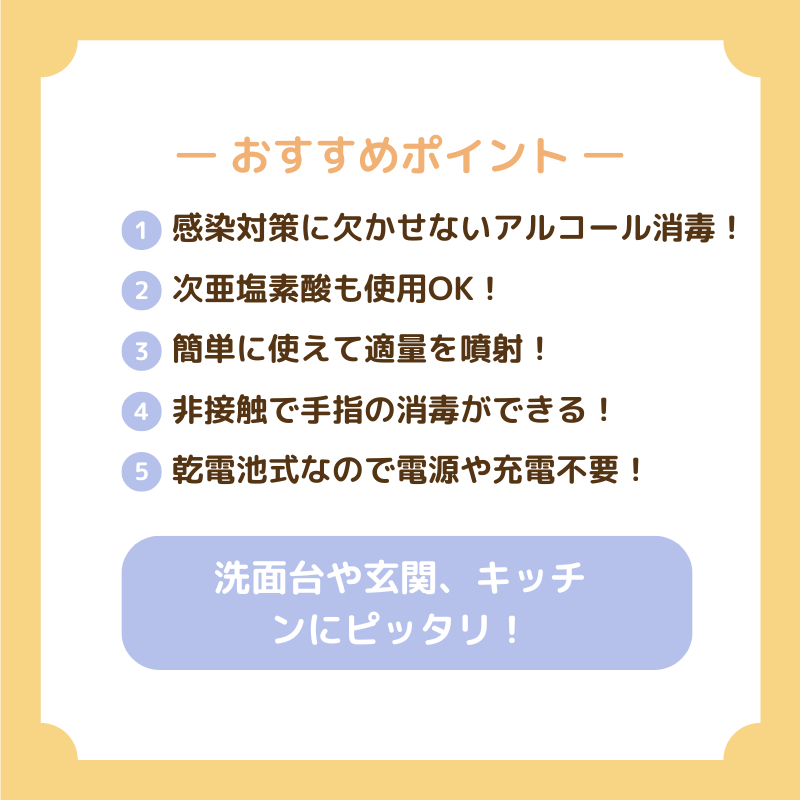 ー おすすめポイント ー

1 感染対策に欠かせないアルコール消毒！

2 次亜塩素酸も使用OK！

3 簡単に使えて適量を噴射！

4 非接触で手指の消毒ができる！

5 乾電池式なので電源や充電不要！

洗面台や玄関、キッチンにピッタリ！